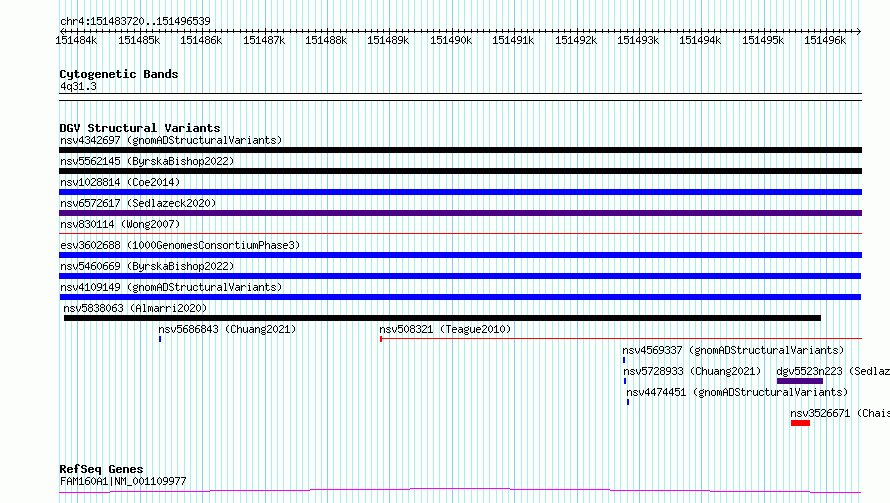 chr4:151483720..151496539

151484k 151485k 151486k 151487k 151488k 151489k 151490k 151491k 151492k 151493k 151494k 151495k 151496k

Cytogenetic Bands
4q31.3

DGV Structural Variants
nsv4342697 (gnomADStructuralVariants)
nsv5562145 (ByrskaBishop2022)
nsv1028814 (Coe2014)
nsv6572617 (Sedlazeck2020)
nsv830114 (Wong2007)
esv3602688 (1000GenomesConsortiumPhase3)
nsv5460669 (ByrskaBishop2022)
nsv4109149 (gnomADStructuralVariants)
nsv5838063 (Almarri2020)
nsv5686843 (Chuang2021)
nsv508321 (Teague2010)
nsv4569337 (gnomADStructuralVariants)
nsv5728933 (Chuang2021)
dgv5523n223 (Sedlaz
nsv4474451 (gnomADStructuralVariants)
nsv3526671 (Chais

RefSeq Genes
FAM160A1|NM_001109977